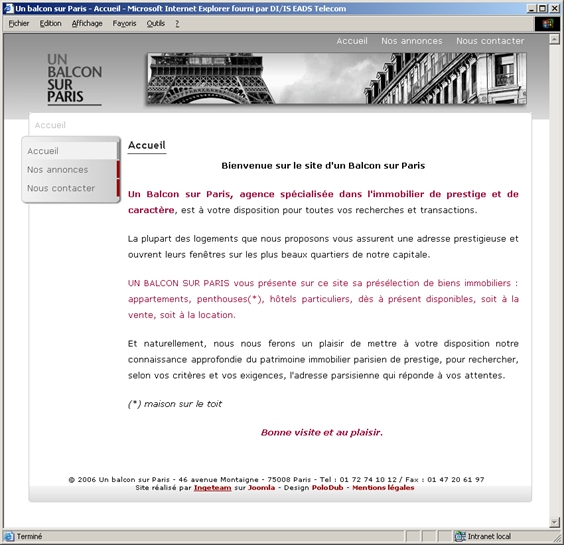 Un balcon sur Paris - Accueil - Microsoft Internet Explorer fourni par DI/IS EADS Telecom

Fichier Edition Affichage Favoris Outils ?

Accueil Nos annonces Nous contacter

UN BALCON SUR PARIS

Accueil

Accueil
Nos annonces
Nous contacter

Accueil

Bienvenue sur le site d'un Balcon sur Paris

Un Balcon sur Paris, agence spécialisée dans l'immobilier de prestige et de caractère, est à votre disposition pour toutes vos recherches et transactions.

La plupart des logements que nous proposons vous assurent une adresse prestigieuse et ouvrent leurs fenêtres sur les plus beaux quartiers de notre capitale.

UN BALCON SUR PARIS vous présente sur ce site sa présélection de biens immobiliers : appartements, penthouses(*), hôtels particuliers, dès à présent disponibles, soit à la vente, soit à la location.

Et naturellement, nous nous ferons un plaisir de mettre à votre disposition notre connaissance approfondie du patrimoine immobilier parisien de prestige, pour rechercher, selon vos critères et vos exigences, l'adresse parsisienne qui réponde à vos attentes.

(*) maison sur le toit

Bonne visite et au plaisir.

© 2006 Un balcon sur Paris - 46 avenue Montaigne - 75008 Paris - Tel : 01 72 74 10 12 / Fax : 01 47 20 61 97
Site réalisé par Ingeteam sur Joomla - Design PoloDub - Mentions légales

Terminé

Intranet local